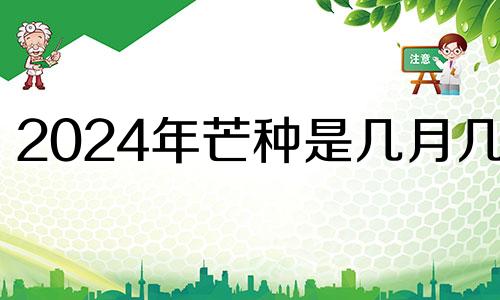 注意

2024年芒种是几月几